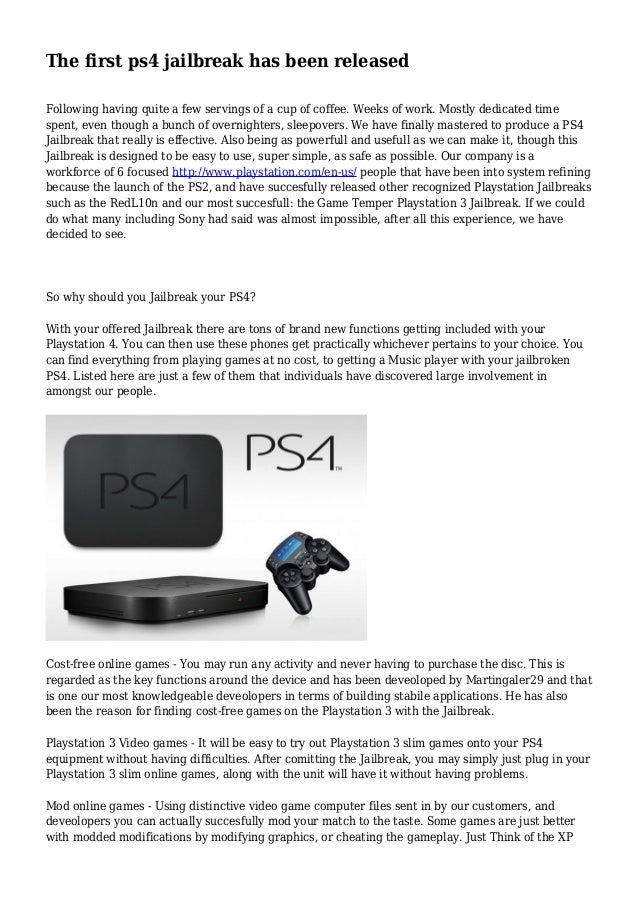 The first ps4 jailbreak has been released

Following having quite a few servings of a cup of coffee. Weeks of work. Mostly dedicated time spent, even though a bunch of overnighters, sleepovers. We have finally mastered to produce a PS4 Jailbreak that really is effective. Also being as powerfull and usefull as we can make it, though this Jailbreak is designed to be easy to use, super simple, as safe as possible. Our company is a workforce of 6 focused http://www.playstation.com/en-us/ people that have been into system refining because the launch of the PS2, and have succesfully released other recognized Playstation Jailbreaks such as the RedL10n and our most succesfull: the Game Temper Playstation 3 Jailbreak. If we could do what many including Sony had said was almost impossible, after all this experience, we have decided to see.

So why should you Jailbreak your PS4?

With your offered Jailbreak there are tons of brand new functions getting included with your Playstation 4. You can then use these phones get practically whichever pertains to your choice. You can find everything from playing games at no cost, to getting a Music player with your jailbroken PS4. Listed here are just a few of them that individuals have discovered large involvement in amongst our people.

PS4

PS4

Cost-free online games - You may run any activity and never having to purchase the disc. This is regarded as the key functions around the device and has been deveoloped by Martingaler29 and that is one our most knowledgeable deveolopers in terms of building stabile applications. He has also been the reason for finding cost-free games on the Playstation 3 with the Jailbreak.

Playstation 3 Video games - It will be easy to try out Playstation 3 slim games onto your PS4 equipment without having difficulties. After comitting the Jailbreak, you may simply just plug in your Playstation 3 slim online games, along with the unit will have it without having problems.

Mod online games - Using distinctive video game computer files sent in by our customers, and deveolopers you can actually succesfully mod your match to the taste. Some games are just better with modded modifications by modifying graphics, or cheating the gameplay. Just Think of the XP